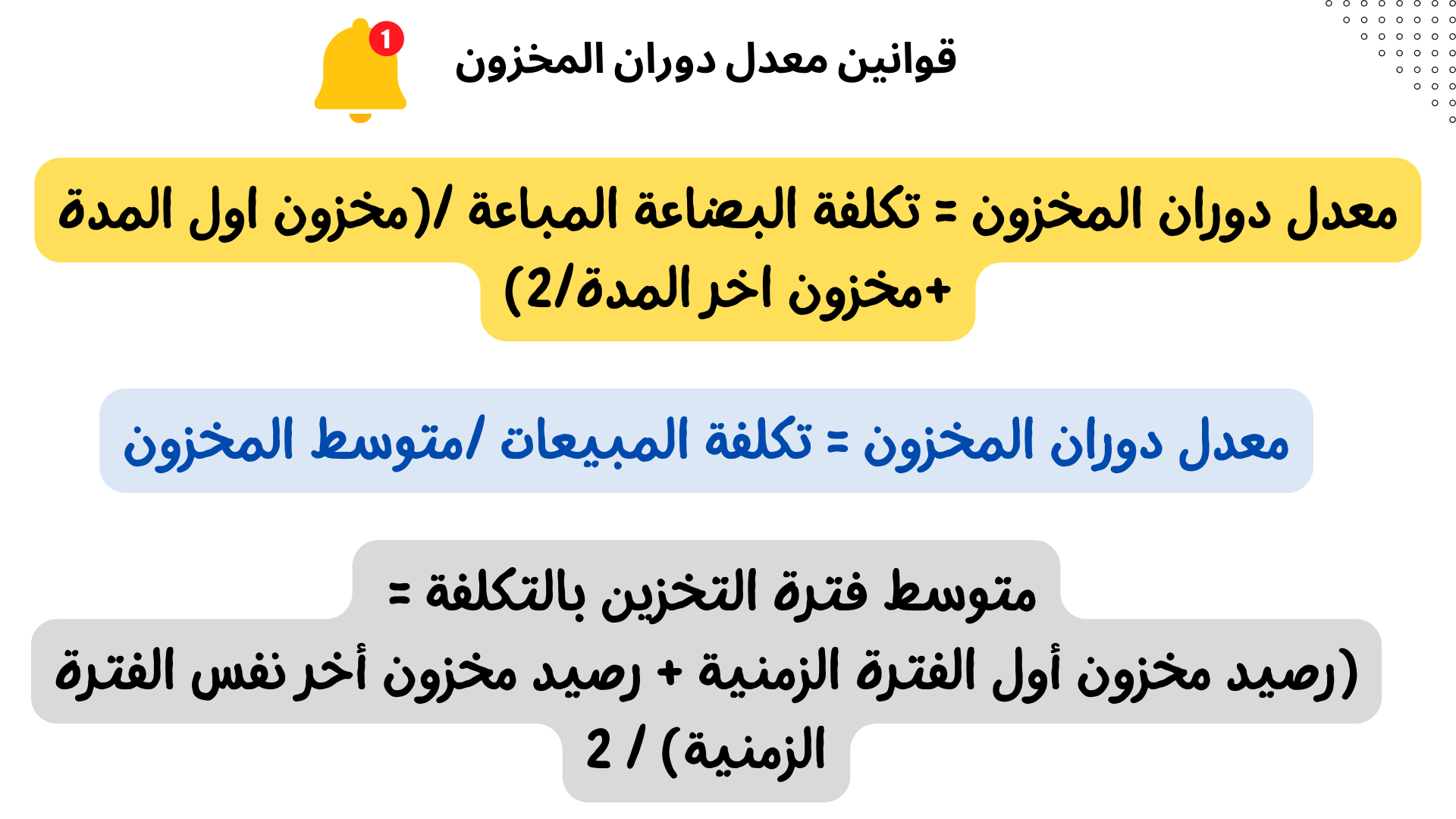 1

قوانين معدل دوران المخزون

معدل دوران المخزون = تكلفة البضاعة المباعة /(مخزون اول المدة +مخزون اخر المدة/2)

معدل دوران المخزون = تكلفة المبيعات /متوسط المخزون

متوسط فترة التخزين بالتكلفة = (رصيد مخزون أول الفترة الزمنية + رصيد مخزون أخر نفس الفترة الزمنية) / 2